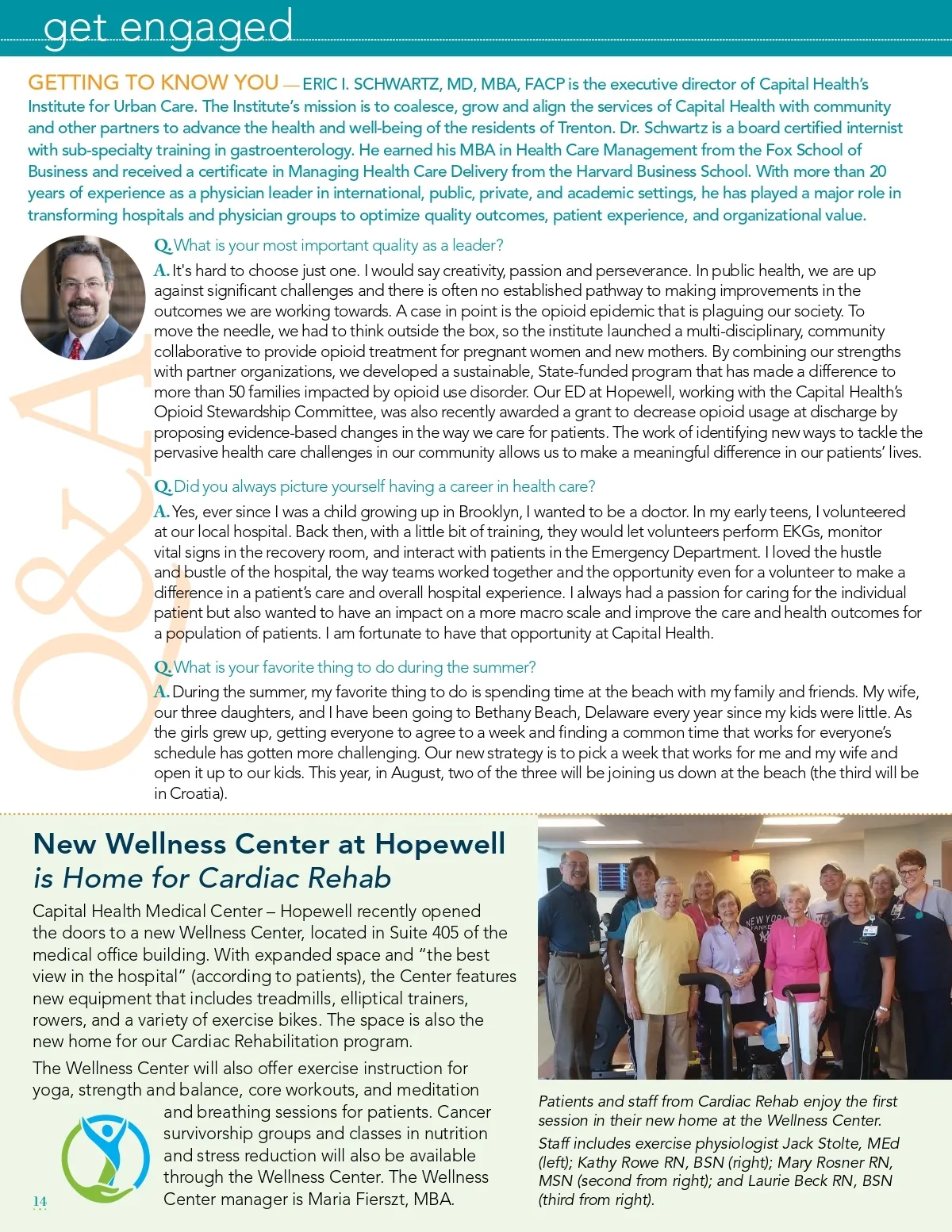 get engaged

GETTING TO KNOW YOU — ERIC I. SCHWARTZ, MD, MBA, FACP is the executive director of Capital Health's Institute for Urban Care. The Institute's mission is to coalesce, grow and align the services of Capital Health with community and other partners to advance the health and well-being of the residents of Trenton. Dr. Schwartz is a board certified internist with sub-specialty training in gastroenterology. He earned his MBA in Health Care Management from the Fox School of Business and received a certificate in Managing Health Care Delivery from the Harvard Business School. With more than 20 years of experience as a physician leader in international, public, private, and academic settings, he has played a major role in transforming hospitals and physician groups to optimize quality outcomes, patient experience, and organizational value.

Q&A

Q. What is your most important quality as a leader?

A. It's hard to choose just one. I would say creativity, passion and perseverance. In public health, we are up against significant challenges and there is often no established pathway to making improvements in the outcomes we are working towards. A case in point is the opioid epidemic that is plaguing our society. To move the needle, we had to think outside the box, so the institute launched a multi-disciplinary, community collaborative to provide opioid treatment for pregnant women and new mothers. By combining our strengths with partner organizations, we developed a sustainable, State-funded program that has made a difference to more than 50 families impacted by opioid use disorder. Our ED at Hopewell, working with the Capital Health's Opioid Stewardship Committee, was also recently awarded a grant to decrease opioid usage at discharge by proposing evidence-based changes in the way we care for patients. The work of identifying new ways to tackle the pervasive health care challenges in our community allows us to make a meaningful difference in our patients' lives.

Q. Did you always picture yourself having a career in health care?

A. Yes, ever since I was a child growing up in Brooklyn, I wanted to be a doctor. In my early teens, I volunteered at our local hospital. Back then, with a little bit of training, they would let volunteers perform EKGs, monitor vital signs in the recovery room, and interact with patients in the Emergency Department. I loved the hustle and bustle of the hospital, the way teams worked together and the opportunity even for a volunteer to make a difference in a patient's care and overall hospital experience. I always had a passion for caring for the individual patient but also wanted to have an impact on a more macro scale and improve the care and health outcomes for a population of patients. I am fortunate to have that opportunity at Capital Health.

Q. What is your favorite thing to do during the summer?

A. During the summer, my favorite thing to do is spending time at the beach with my family and friends. My wife, our three daughters, and I have been going to Bethany Beach, Delaware every year since my kids were little. As the girls grew up, getting everyone to agree to a week and finding a common time that works for everyone's schedule has gotten more challenging. Our new strategy is to pick a week that works for me and my wife and open it up to our kids. This year, in August, two of the three will be joining us down at the beach (the third will be in Croatia).

New Wellness Center at Hopewell
is Home for Cardiac Rehab

Capital Health Medical Center – Hopewell recently opened the doors to a new Wellness Center, located in Suite 405 of the medical office building. With expanded space and "the best view in the hospital" (according to patients), the Center features new equipment that includes treadmills, elliptical trainers, rowers, and a variety of exercise bikes. The space is also the new home for our Cardiac Rehabilitation program.

The Wellness Center will also offer exercise instruction for yoga, strength and balance, core workouts, and meditation and breathing sessions for patients. Cancer survivorship groups and classes in nutrition and stress reduction will also be available through the Wellness Center. The Wellness Center manager is Maria Fierszt, MBA.

NEW YORK YANKEES

Patients and staff from Cardiac Rehab enjoy the first session in their new home at the Wellness Center.

Staff includes exercise physiologist Jack Stolte, MEd (left); Kathy Rowe RN, BSN (right); Mary Rosner RN, MSN (second from right); and Laurie Beck RN, BSN (third from right).

14